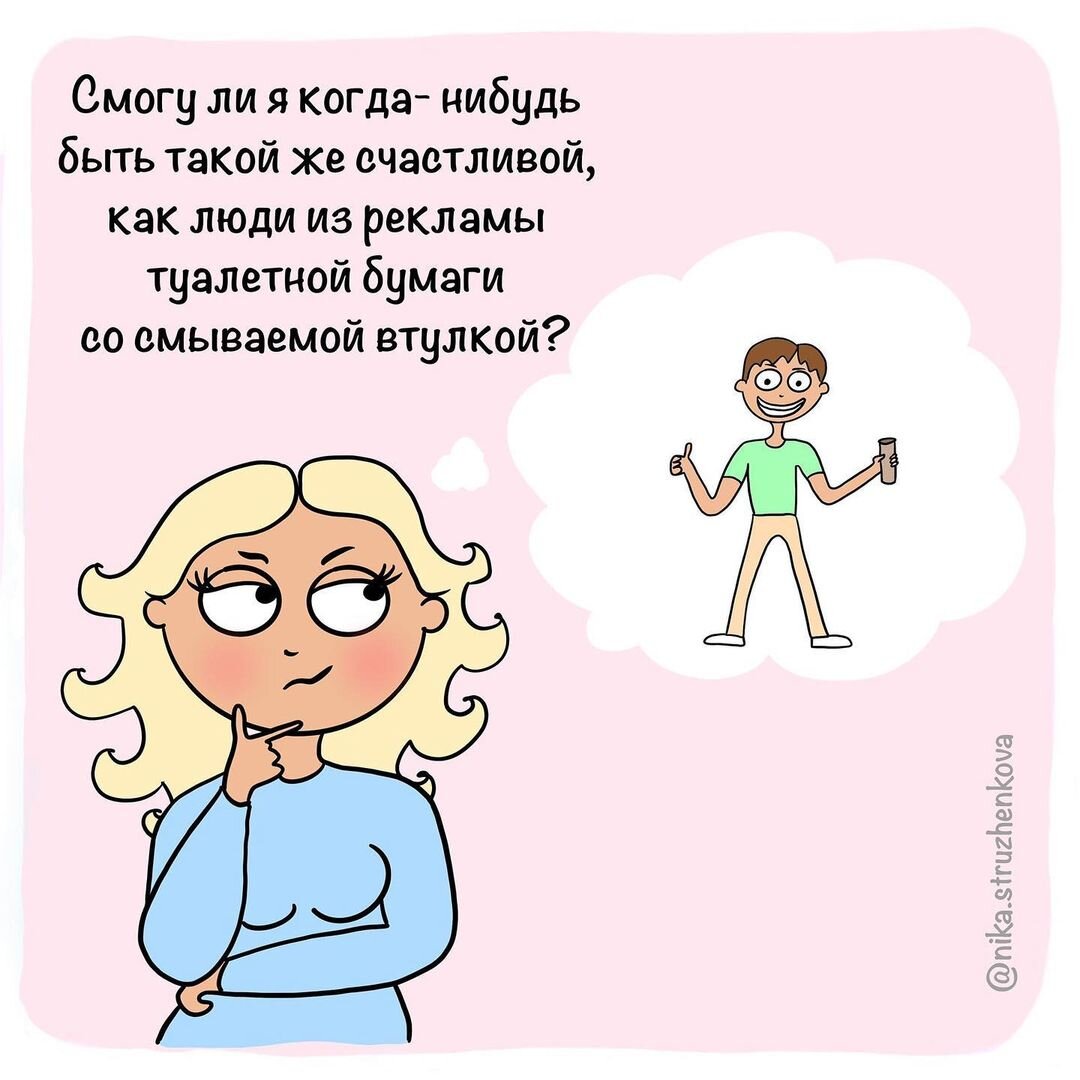 Смогу ли я когда- нибудь быть такой же счастливой, как люди из рекламы туалетной бумаги со смываемой втулкой?

@nika.struzhenkova